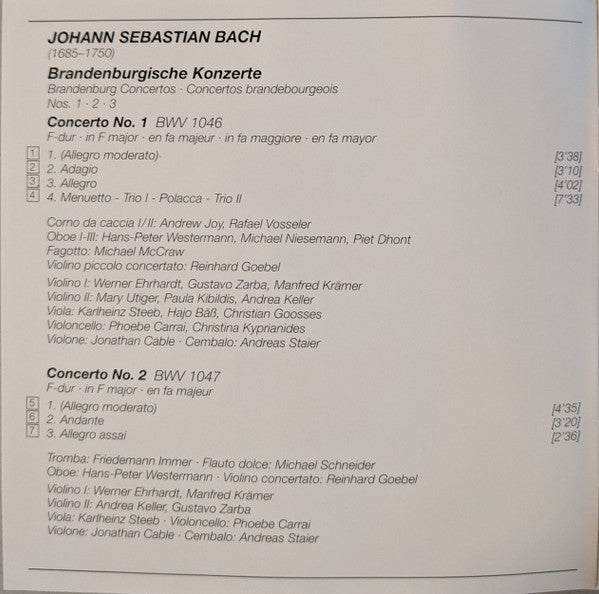 JOHANN SEBASTIAN BACH
(1685–1750)

Brandenburgische Konzerte
Brandenburg Concertos · Concertos brandebourgeois
Nos. 1 · 2 · 3

Concerto No. 1 BWV 1046
F-dur · in F major · en fa majeur · in fa maggiore · en fa mayor

1 1. (Allegro moderato) [3'38]
2 2. Adagio [3'10]
3 3. Allegro [4'02]
4 4. Menuetto - Trio I - Polacca - Trio II [7'33]

Corno da caccia I/II: Andrew Joy, Rafael Vosseler
Oboe I-III: Hans-Peter Westermann, Michael Niesemann, Piet Dhont
Fagotto: Michael McCraw
Violino piccolo concertato: Reinhard Goebel

Violino I: Werner Ehrhardt, Gustavo Zarba, Manfred Krämer
Violino II: Mary Utiger, Paula Kibildis, Andrea Keller
Viola: Karlheinz Steeb, Hajo Bäß, Christian Goosses
Violoncello: Phoebe Carrai, Christina Kyprianides
Violone: Jonathan Cable · Cembalo: Andreas Staier

Concerto No. 2 BWV 1047
F-dur · in F major · en fa majeur

5 1. (Allegro moderato) [4'35]
6 2. Andante [3'20]
7 3. Allegro assai [2'36]

Tromba: Friedemann Immer · Flauto dolce: Michael Schneider
Oboe: Hans-Peter Westermann · Violino concertato: Reinhard Goebel

Violino I: Werner Ehrhardt, Manfred Krämer
Violino II: Andrea Keller, Gustavo Zarba
Viola: Karlheinz Steeb · Violoncello: Phoebe Carrai
Violone: Jonathan Cable · Cembalo: Andreas Staier